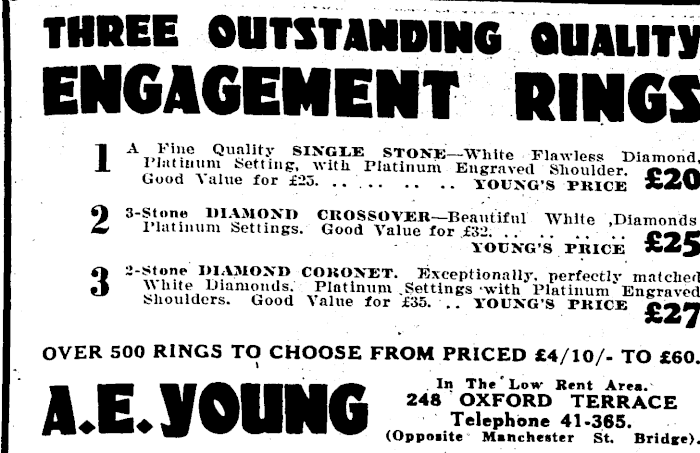 THREE OUTSTANDING QUALITY ENGAGEMENT RINGS

1 A Fine Quality SINGLE STONE—White Flawless Diamond, Platinum Setting, with Platinum Engraved Shoulder. Good Value for £25. YOUNG'S PRICE £20

2 3-Stone DIAMOND CROSSOVER—Beautiful White ,Diamonds Platinum Settings. Good Value for £32. YOUNG'S PRICE £25

3 2-Stone DIAMOND CORONET. Exceptionally, perfectly matched White Diamonds. Platinum Settings with Platinum Engraved Shoulders. Good Value for £35. YOUNG'S PRICE £27

OVER 500 RINGS TO CHOOSE FROM PRICED £4/10/- TO £60.

A.E. YOUNG

In The Low Rent Area.
248 OXFORD TERRACE
Telephone 41-365.
(Opposite Manchester St. Bridge).